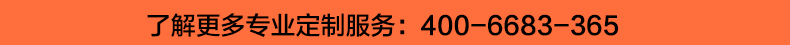 了解更多专业定制服务：400-6683-365